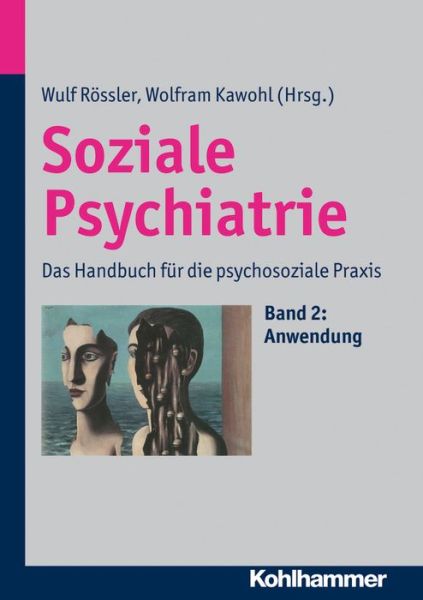 Wulf Rössler, Wolfram Kawohl (Hrsg.)

Soziale Psychiatrie

Das Handbuch für die psychosoziale Praxis

Band 2: Anwendung

Kohlhammer